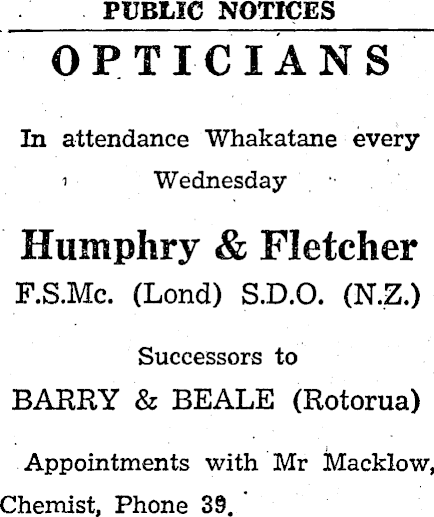 PUBLIC NOTICES

OPTICIANS

In attendance Whakatane every Wednesday

Humphry & Fletcher

F.S.Mc. (Lond) S.D.O. (N.Z.)

Successors to

BARRY & BEALE (Rotorua)

Appointments with Mr Macklow, Chemist, Phone 39.